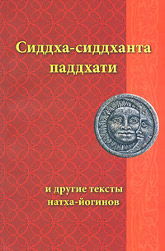 Сиддха-сиддханта паддхати

и другие тексты натха-йогинов